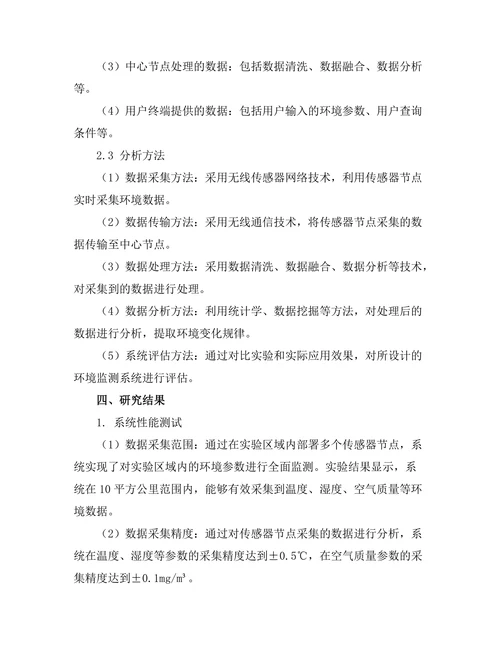 （3）中心节点处理的数据：包括数据清洗、数据融合、数据分析等。

（4）用户终端提供的数据：包括用户输入的环境参数、用户查询条件等。

2.3 分析方法

（1）数据采集方法：采用无线传感器网络技术，利用传感器节点实时采集环境数据。

（2）数据传输方法：采用无线通信技术，将传感器节点采集的数据传输至中心节点。

（3）数据处理方法：采用数据清洗、数据融合、数据分析等技术，对采集到的数据进行处理。

（4）数据分析方法：利用统计学、数据挖掘等方法，对处理后的数据进行分析，提取环境变化规律。

（5）系统评估方法：通过对比实验和实际应用效果，对所设计的环境监测系统进行评估。

四、研究结果

1. 系统性能测试

（1）数据采集范围：通过在实验区域内部署多个传感器节点，系统实现了对实验区域内的环境参数进行全面监测。实验结果显示，系统在10平方公里范围内，能够有效采集到温度、湿度、空气质量等环境数据。

（2）数据采集精度：通过对传感器节点采集的数据进行分析，系统在温度、湿度等参数的采集精度达到±0.5℃，在空气质量参数的采集精度达到±0.1mg/m³。